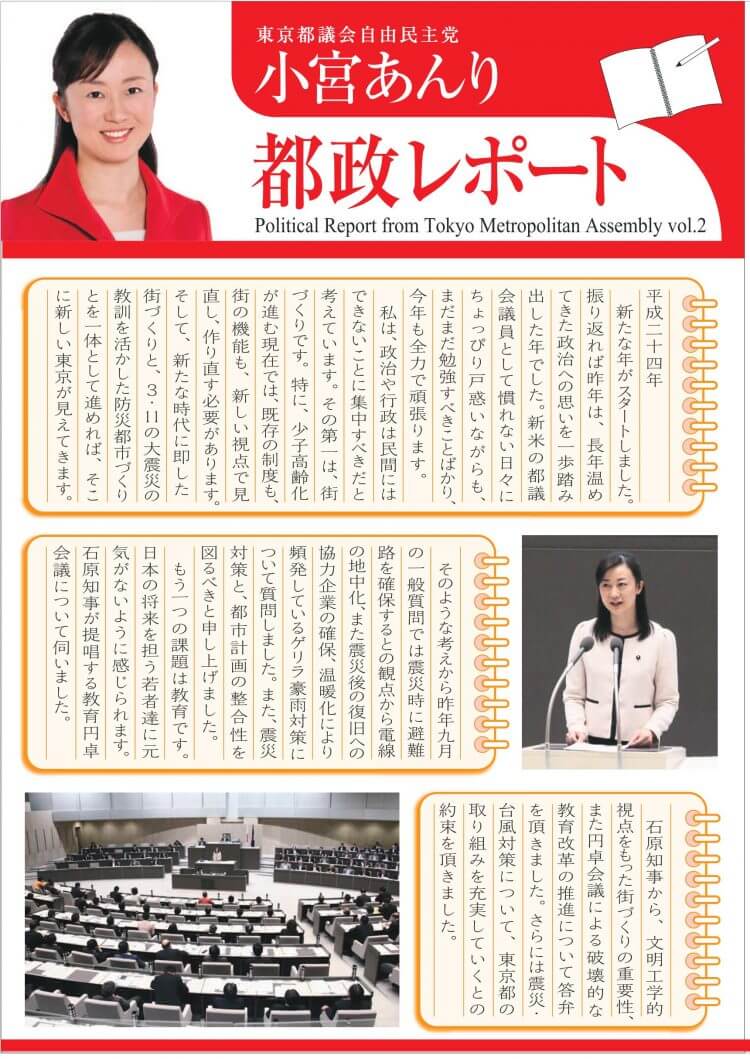 東京都議会自由民主党
小宮あんり

都政レポート
Political Report from Tokyo Metropolitan Assembly vol.2

平成二十四年

新たな年がスタートしました。振り返れば昨年は、長年温めてきた政治への思いを一歩踏み出した年でした。新米の都議会議員として慣れない日々にちょっぴり戸惑いながらも、まだまだ勉強すべきことばかり、今年も全力で頑張ります。

私は、政治や行政は民間にはできないことに集中すべきだと考えています。その第一は、街づくりです。特に、少子高齢化が進む現在では、既存の制度も、街の機能も、新しい視点で見直し、作り直す必要があります。そして、新たな時代に即した街づくりと、３・１１の大震災の教訓を活かした防災都市づくりとを一体として進めれば、そこに新しい東京が見えてきます。

そのような考えから昨年九月の一般質問では震災時に避難路を確保するとの観点から電線の地中化、また震災後の復旧への協力企業の確保、温暖化により頻発しているゲリラ豪雨対策について質問しました。また、震災対策と、都市計画の整合性を図るべきと申し上げました。

もう一つの課題は教育です。日本の将来を担う若者達に元気がないように感じられます。石原知事が提唱する教育円卓会議について伺いました。

石原知事から、文明工学的視点をもった街づくりの重要性、また円卓会議による破壊的な教育改革の推進について答弁を頂きました。さらには震災・台風対策について、東京都の取り組みを充実していくとの約束を頂きました。